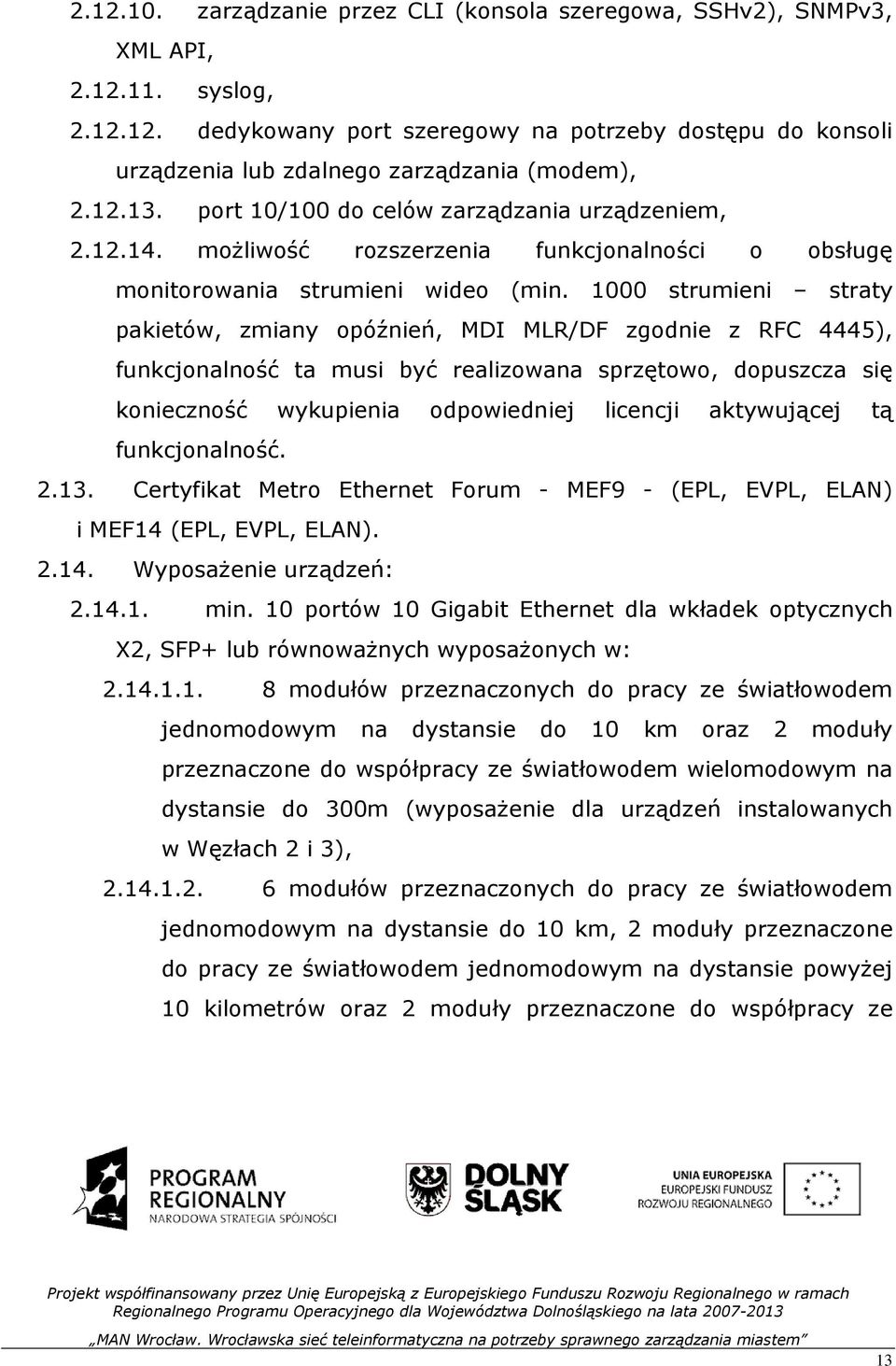 2.12.10. zarządzanie przez CLI (konsola szeregowa, SSHv2), SNMPv3, XML API,

2.12.11. syslog,

2.12.12. dedykowany port szeregowy na potrzeby dostępu do konsoli urządzenia lub zdalnego zarządzania (modem),

2.12.13. port 10/100 do celów zarządzania urządzeniem,

2.12.14. możliwość rozszerzenia funkcjonalności o obsługę monitorowania strumieni wideo (min. 1000 strumieni – straty pakietów, zmiany opóźnień, MDI MLR/DF zgodnie z RFC 4445), funkcjonalność ta musi być realizowana sprzętowo, dopuszcza się konieczność wykupienia odpowiedniej licencji aktywującej tą funkcjonalność.

2.13. Certyfikat Metro Ethernet Forum - MEF9 - (EPL, EVPL, ELAN) i MEF14 (EPL, EVPL, ELAN).

2.14. Wyposażenie urządzeń:

2.14.1. min. 10 portów 10 Gigabit Ethernet dla wkładek optycznych X2, SFP+ lub równoważnych wyposażonych w:

2.14.1.1. 8 modułów przeznaczonych do pracy ze światłowodem jednomodowym na dystansie do 10 km oraz 2 moduły przeznaczone do współpracy ze światłowodem wielomodowym na dystansie do 300m (wyposażenie dla urządzeń instalowanych w Węzłach 2 i 3),

2.14.1.2. 6 modułów przeznaczonych do pracy ze światłowodem jednomodowym na dystansie do 10 km, 2 moduły przeznaczone do pracy ze światłowodem jednomodowym na dystansie powyżej 10 kilometrów oraz 2 moduły przeznaczone do współpracy ze

PROGRAM REGIONALNY
NARODOWA STRATEGIA SPÓJNOŚCI

DOLNY ŚLĄSK

UNIA EUROPEJSKA
EUROPEJSKI FUNDUSZ ROZWOJU REGIONALNEGO

Projekt współfinansowany przez Unię Europejską z Europejskiego Funduszu Rozwoju Regionalnego w ramach Regionalnego Programu Operacyjnego dla Województwa Dolnośląskiego na lata 2007-2013

„MAN Wrocław. Wrocławska sieć teleinformatyczna na potrzeby sprawnego zarządzania miastem”

13